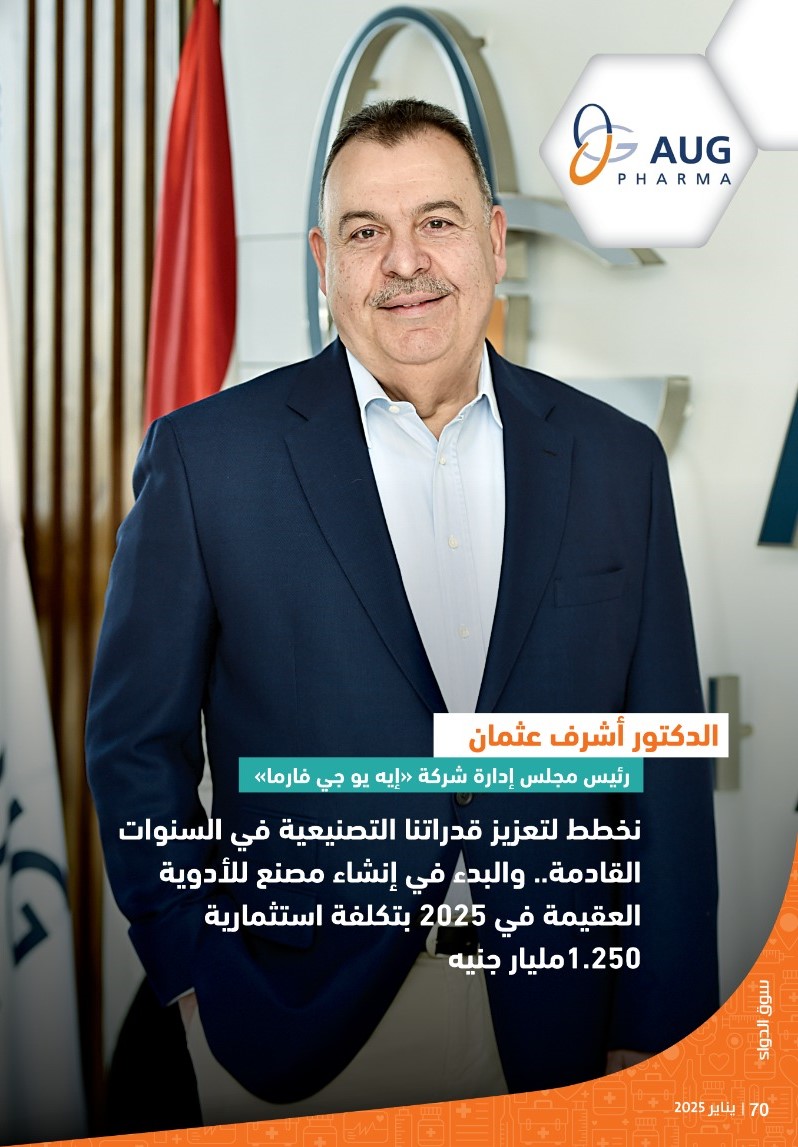 AUG
PHARMA

الدكتور أشرف عثمان

رئيس مجلس إدارة شركة «إيه يو جي فارما»

نخطط لتعزيز قدراتنا التصنيعية في السنوات القادمة.. والبدء في إنشاء مصنع للأدوية العقيمة في 2025 بتكلفة استثمارية 1.250مليار جنيه

سوق الدواء

70 | يناير 2025